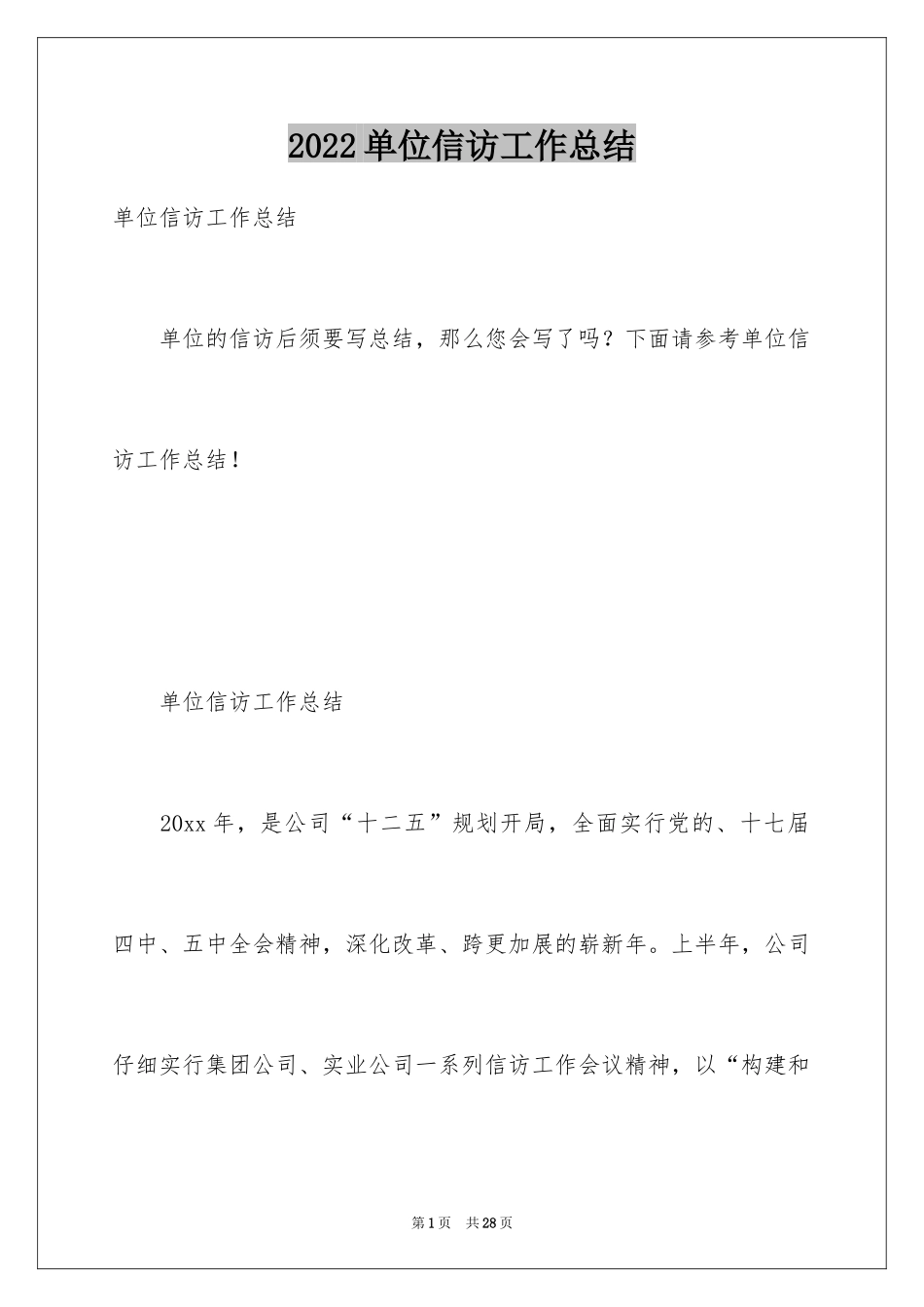 2022单位信访工作总结

单位信访工作总结

单位的信访后须要写总结，那么您会写了吗？下面请参考单位信访工作总结！

单位信访工作总结

20xx年，是公司“十二五”规划开局，全面实行党的、十七届四中、五中全会精神，深化改革、跨更加展的崭新年。上半年，公司仔细实行集团公司、实业公司一系列信访工作会议精神，以“构建和

第1页 共28页